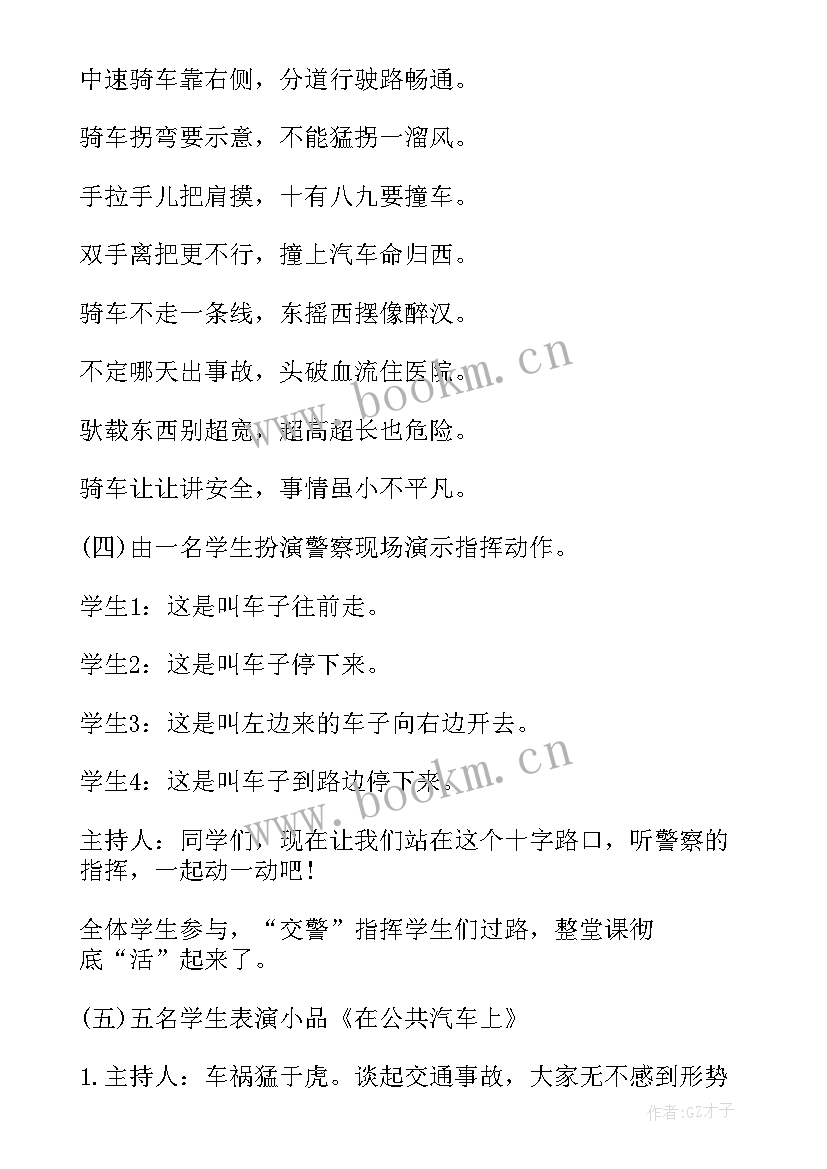 中速骑车靠右侧，分道行驶路畅通。

骑车拐弯要示意，不能猛拐一溜风。

手拉手儿把肩摸，十有八九要撞车。

双手离把更不行，撞上汽车命归西。

骑车不走一条线，东摇西摆像醉汉。

不定哪天出事故，头破血流住医院。

驮载东西别超宽，超高超长也危险。

骑车让让讲安全，事情虽小不平凡。

(四)由一名学生扮演警察现场演示指挥动作。

学生1：这是叫车子往前走。

学生2：这是叫车子停下来。

学生3：这是叫左边来的车子向右边开去。

学生4：这是叫车子到路边停下来。

主持人：同学们，现在让我们站在这个十字路口，听警察的指挥，一起动一动吧！

全体学生参与，“交警”指挥学生们过路，整堂课彻底“活”起来了。

(五)五名学生表演小品《在公共汽车上》

1.主持人：车祸猛于虎。谈起交通事故，大家无不感到形势

www.bookm.cn

www.bookm.cn

作者：GZ才子